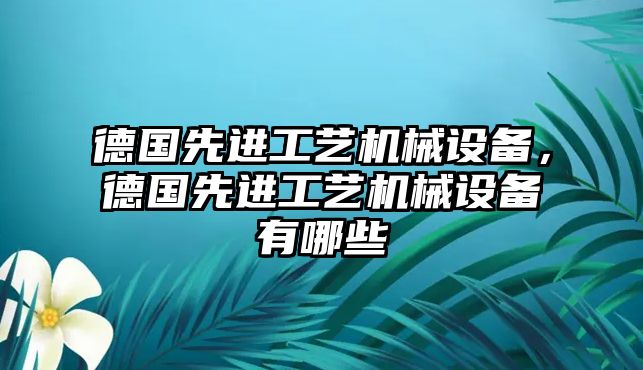 德国先进工艺机械设备，德国先进工艺机械设备有哪些